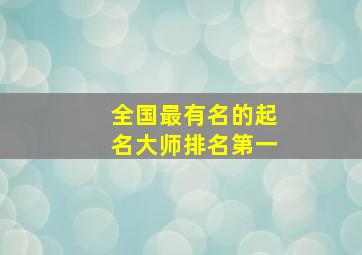 全国最有名的起名大师排名第一